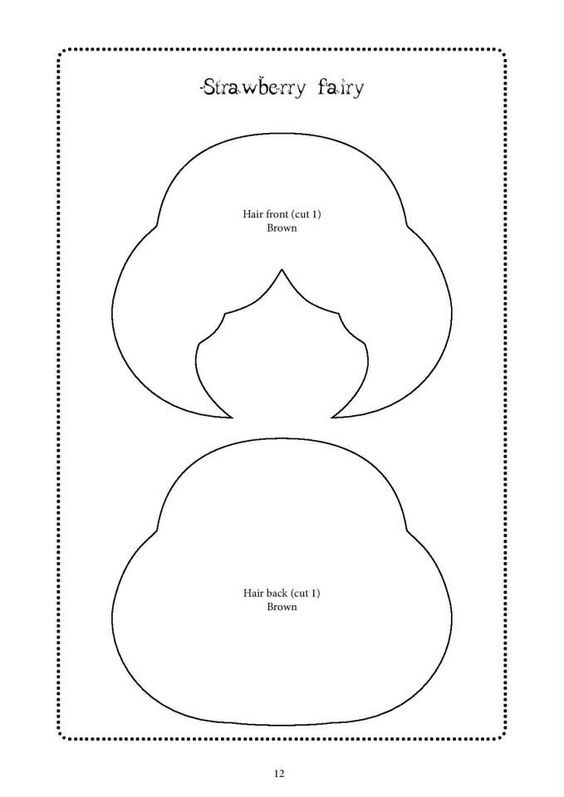 Strawberry fairy

Hair front (cut 1)
Brown

Hair back (cut 1)
Brown

12